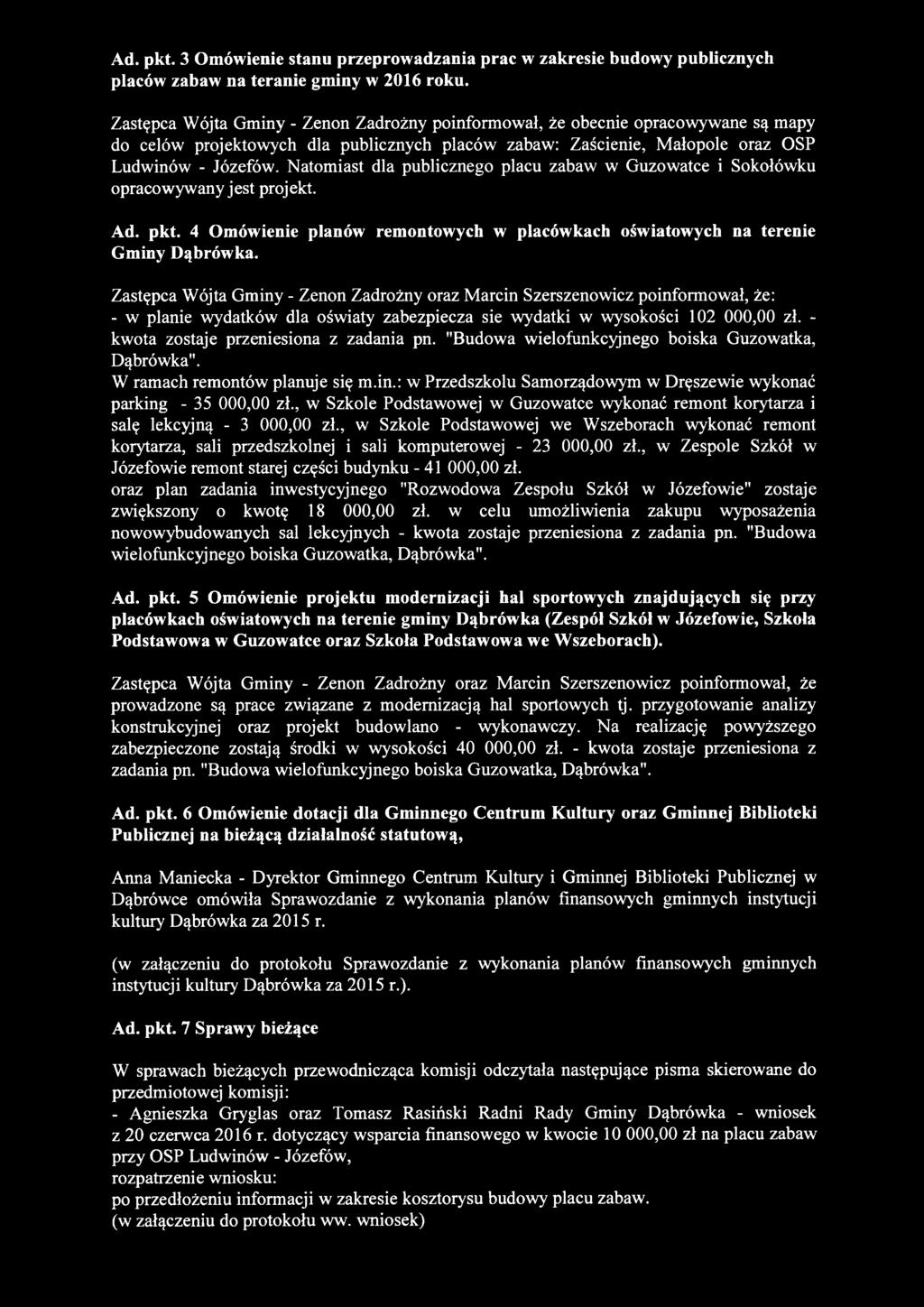 Ad. pkt. 3 Omówienie stanu przeprowadzania prac w zakresie budowy publicznych placów zabaw na teranie gminy w 2016 roku.

Zastępca Wójta Gminy - Zenon Zadrożny poinformował, że obecnie opracowywane są mapy do celów projektowych dla publicznych placów zabaw: Zaścienie, Małopole oraz OSP Ludwinów - Józefów. Natomiast dla publicznego placu zabaw w Guzowatce i Sokołówku opracowywany jest projekt.

Ad. pkt. 4 Omówienie planów remontowych w placówkach oświatowych na terenie Gminy Dąbrówka.

Zastępca Wójta Gminy - Zenon Zadrożny oraz Marcin Szerszenowicz poinformował, że:
- w planie wydatków dla oświaty zabezpiecza sie wydatki w wysokości 102 000,00 zł. - kwota zostaje przeniesiona z zadania pn. "Budowa wielofunkcyjnego boiska Guzowatka, Dąbrówka".
W ramach remontów planuje się m.in.: w Przedszkolu Samorządowym w Dręszewie wykonać parking - 35 000,00 zł., w Szkole Podstawowej w Guzowatce wykonać remont korytarza i salę lekcyjną - 3 000,00 zł., w Szkole Podstawowej we Wszeborach wykonać remont korytarza, sali przedszkolnej i sali komputerowej - 23 000,00 zł., w Zespole Szkół w Józefowie remont starej części budynku - 41 000,00 zł.
oraz plan zadania inwestycyjnego "Rozwodowa Zespołu Szkół w Józefowie" zostaje zwiększony o kwotę 18 000,00 zł. w celu umożliwienia zakupu wyposażenia nowowybudowanych sal lekcyjnych - kwota zostaje przeniesiona z zadania pn. "Budowa wielofunkcyjnego boiska Guzowatka, Dąbrówka".

Ad. pkt. 5 Omówienie projektu modernizacji hal sportowych znajdujących się przy placówkach oświatowych na terenie gminy Dąbrówka (Zespół Szkół w Józefowie, Szkoła Podstawowa w Guzowatce oraz Szkoła Podstawowa we Wszeborach).

Zastępca Wójta Gminy - Zenon Zadrożny oraz Marcin Szerszenowicz poinformował, że prowadzone są prace związane z modernizacją hal sportowych tj. przygotowanie analizy konstrukcyjnej oraz projekt budowlano - wykonawczy. Na realizację powyższego zabezpieczone zostają środki w wysokości 40 000,00 zł. - kwota zostaje przeniesiona z zadania pn. "Budowa wielofunkcyjnego boiska Guzowatka, Dąbrówka".

Ad. pkt. 6 Omówienie dotacji dla Gminnego Centrum Kultury oraz Gminnej Biblioteki Publicznej na bieżącą działalność statutową,

Anna Maniecka - Dyrektor Gminnego Centrum Kultury i Gminnej Biblioteki Publicznej w Dąbrówce omówiła Sprawozdanie z wykonania planów finansowych gminnych instytucji kultury Dąbrówka za 2015 r.

(w załączeniu do protokołu Sprawozdanie z wykonania planów finansowych gminnych instytucji kultury Dąbrówka za 2015 r.).

Ad. pkt. 7 Sprawy bieżące

W sprawach bieżących przewodnicząca komisji odczytała następujące pisma skierowane do przedmiotowej komisji:
- Agnieszka Gryglas oraz Tomasz Rasiński Radni Rady Gminy Dąbrówka - wniosek z 20 czerwca 2016 r. dotyczący wsparcia finansowego w kwocie 10 000,00 zł na placu zabaw przy OSP Ludwinów - Józefów,
rozpatrzenie wniosku:
po przedłożeniu informacji w zakresie kosztorysu budowy placu zabaw.
(w załączeniu do protokołu ww. wniosek)